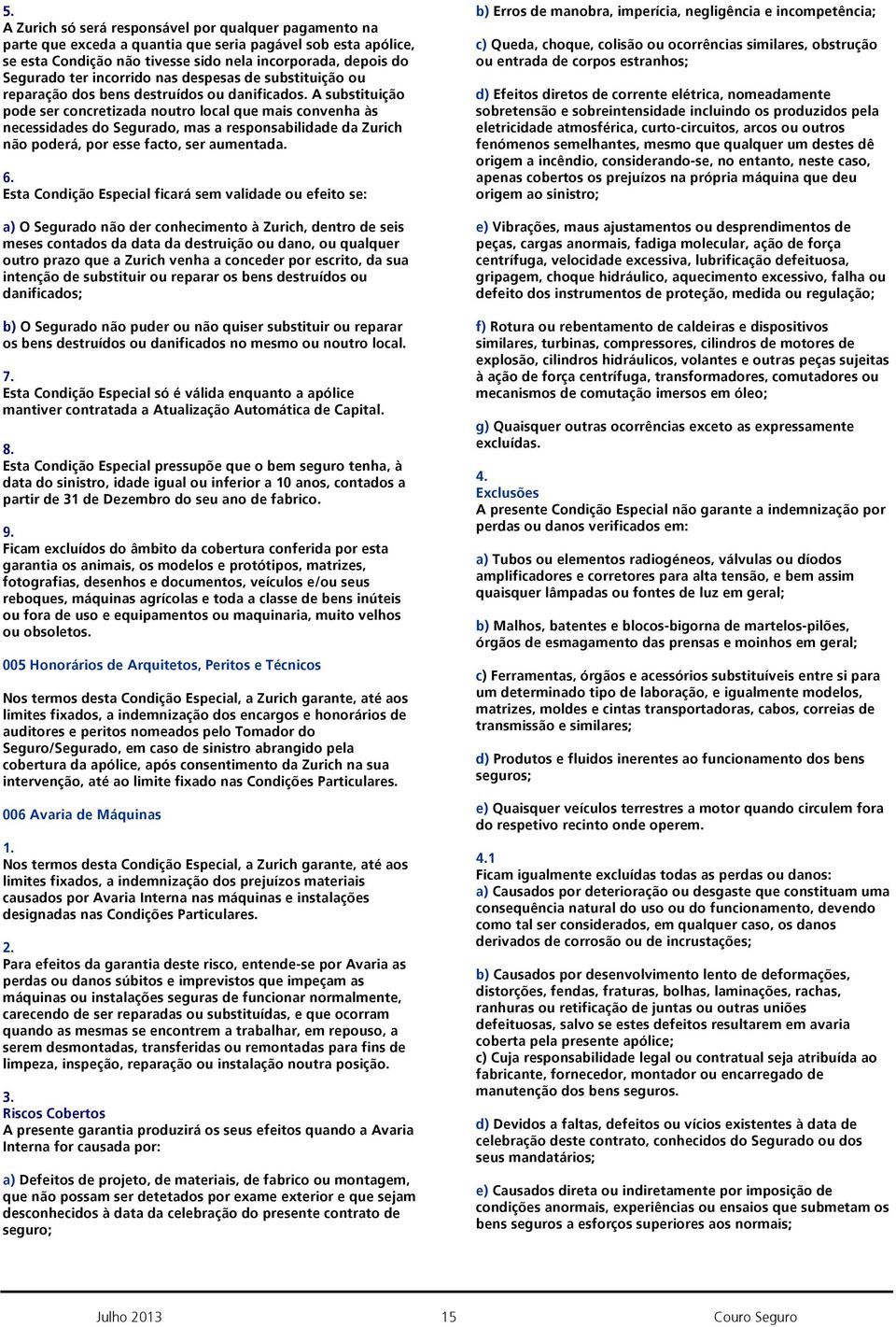 5.
A Zurich só será responsável por qualquer pagamento na parte que exceda a quantia que seria pagável sob esta apólice, se esta Condição não tivesse sido nela incorporada, depois do Segurado ter incorrido nas despesas de substituição ou reparação dos bens destruídos ou danificados. A substituição pode ser concretizada noutro local que mais convenha às necessidades do Segurado, mas a responsabilidade da Zurich não poderá, por esse facto, ser aumentada.

6.
Esta Condição Especial ficará sem validade ou efeito se:

a) O Segurado não der conhecimento à Zurich, dentro de seis meses contados da data da destruição ou dano, ou qualquer outro prazo que a Zurich venha a conceder por escrito, da sua intenção de substituir ou reparar os bens destruídos ou danificados;

b) O Segurado não puder ou não quiser substituir ou reparar os bens destruídos ou danificados no mesmo ou noutro local.

7.
Esta Condição Especial só é válida enquanto a apólice mantiver contratada a Atualização Automática de Capital.

8.
Esta Condição Especial pressupõe que o bem seguro tenha, à data do sinistro, idade igual ou inferior a 10 anos, contados a partir de 31 de Dezembro do seu ano de fabrico.

9.
Ficam excluídos do âmbito da cobertura conferida por esta garantia os animais, os modelos e protótipos, matrizes, fotografias, desenhos e documentos, veículos e/ou seus reboques, máquinas agrícolas e toda a classe de bens inúteis ou fora de uso e equipamentos ou maquinaria, muito velhos ou obsoletos.

005 Honorários de Arquitetos, Peritos e Técnicos

Nos termos desta Condição Especial, a Zurich garante, até aos limites fixados, a indemnização dos encargos e honorários de auditores e peritos nomeados pelo Tomador do Seguro/Segurado, em caso de sinistro abrangido pela cobertura da apólice, após consentimento da Zurich na sua intervenção, até ao limite fixado nas Condições Particulares.

006 Avaria de Máquinas

1.
Nos termos desta Condição Especial, a Zurich garante, até aos limites fixados, a indemnização dos prejuízos materiais causados por Avaria Interna nas máquinas e instalações designadas nas Condições Particulares.

2.
Para efeitos da garantia deste risco, entende-se por Avaria as perdas ou danos súbitos e imprevistos que impeçam as máquinas ou instalações seguras de funcionar normalmente, carecendo de ser reparadas ou substituídas, e que ocorram quando as mesmas se encontrem a trabalhar, em repouso, a serem desmontadas, transferidas ou remontadas para fins de limpeza, inspeção, reparação ou instalação noutra posição.

3.
Riscos Cobertos
A presente garantia produzirá os seus efeitos quando a Avaria Interna for causada por:

a) Defeitos de projeto, de materiais, de fabrico ou montagem, que não possam ser detetados por exame exterior e que sejam desconhecidos à data da celebração do presente contrato de seguro;

b) Erros de manobra, imperícia, negligência e incompetência;

c) Queda, choque, colisão ou ocorrências similares, obstrução ou entrada de corpos estranhos;

d) Efeitos diretos de corrente elétrica, nomeadamente sobretensão e sobreintensidade incluindo os produzidos pela eletricidade atmosférica, curto-circuitos, arcos ou outros fenómenos semelhantes, mesmo que qualquer um destes dê origem a incêndio, considerando-se, no entanto, neste caso, apenas cobertos os prejuízos na própria máquina que deu origem ao sinistro;

e) Vibrações, maus ajustamentos ou desprendimentos de peças, cargas anormais, fadiga molecular, ação de força centrífuga, velocidade excessiva, lubrificação defeituosa, gripagem, choque hidráulico, aquecimento excessivo, falha ou defeito dos instrumentos de proteção, medida ou regulação;

f) Rotura ou rebentamento de caldeiras e dispositivos similares, turbinas, compressores, cilindros de motores de explosão, cilindros hidráulicos, volantes e outras peças sujeitas à ação de força centrífuga, transformadores, comutadores ou mecanismos de comutação imersos em óleo;

g) Quaisquer outras ocorrências exceto as expressamente excluídas.

4.
Exclusões
A presente Condição Especial não garante a indemnização por perdas ou danos verificados em:

a) Tubos ou elementos radiogéneos, válvulas ou díodos amplificadores e corretores para alta tensão, e bem assim quaisquer lâmpadas ou fontes de luz em geral;

b) Malhos, batentes e blocos-bigorna de martelos-pilões, órgãos de esmagamento das prensas e moinhos em geral;

c) Ferramentas, órgãos e acessórios substituíveis entre si para um determinado tipo de laboração, e igualmente modelos, matrizes, moldes e cintas transportadoras, cabos, correias de transmissão e similares;

d) Produtos e fluidos inerentes ao funcionamento dos bens seguros;

e) Quaisquer veículos terrestres a motor quando circulem fora do respetivo recinto onde operem.

4.1
Ficam igualmente excluídas todas as perdas ou danos:
a) Causados por deterioração ou desgaste que constituam uma consequência natural do uso ou do funcionamento, devendo como tal ser considerados, em qualquer caso, os danos derivados de corrosão ou de incrustações;

b) Causados por desenvolvimento lento de deformações, distorções, fendas, fraturas, bolhas, laminações, rachas, ranhuras ou retificação de juntas ou outras uniões defeituosas, salvo se estes defeitos resultarem em avaria coberta pela presente apólice;
c) Cuja responsabilidade legal ou contratual seja atribuída ao fabricante, fornecedor, montador ou encarregado de manutenção dos bens seguros.

d) Devidos a faltas, defeitos ou vícios existentes à data de celebração deste contrato, conhecidos do Segurado ou dos seus mandatários;

e) Causados direta ou indiretamente por imposição de condições anormais, experiências ou ensaios que submetam os bens seguros a esforços superiores aos normais;

Julho 2013 15 Couro Seguro